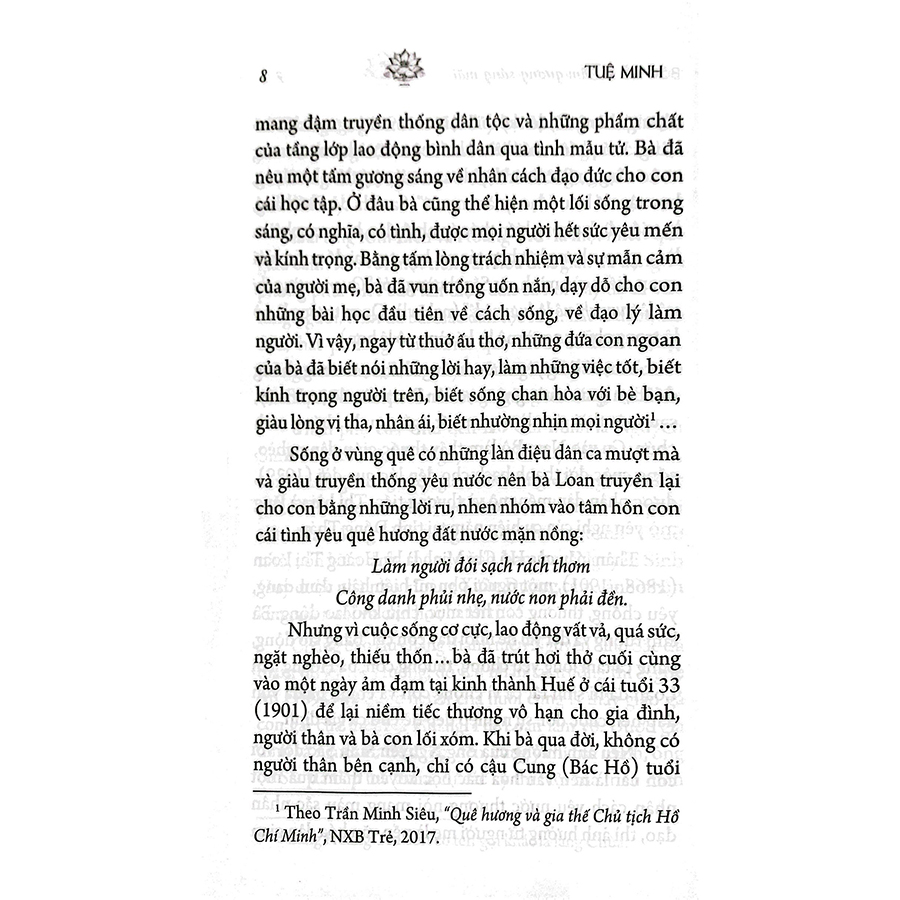 8 TUỆ MINH

mang đậm truyền thống dân tộc và những phẩm chất của tầng lớp lao động bình dân qua tình mẫu tử. Bà đã nêu một tấm gương sáng về nhân cách đạo đức cho con cái học tập. Ở đâu bà cũng thể hiện một lối sống trong sáng, có nghĩa, có tình, được mọi người hết sức yêu mến và kính trọng. Bằng tấm lòng trách nhiệm và sự mẫn cảm của người mẹ, bà đã vun trồng uốn nắn, dạy dỗ cho con những bài học đầu tiên về cách sống, về đạo lý làm người. Vì vậy, ngay từ thuở ấu thơ, những đứa con ngoan của bà đã biết nói những lời hay, làm những việc tốt, biết kính trọng người trên, biết sống chan hòa với bè bạn, giàu lòng vị tha, nhân ái, biết nhường nhịn mọi người$^{1}$...

Sống ở vùng quê có những làn điệu dân ca mượt mà và giàu truyền thống yêu nước nên bà Loan truyền lại cho con bằng những lời ru, nhen nhóm vào tâm hồn con cái tình yêu quê hương đất nước mặn nồng:

Làm người đói sạch rách thơm
Công danh phủi nhẹ, nước non phải đền.

Nhưng vì cuộc sống cơ cực, lao động vất vả, quá sức, ngặt nghèo, thiếu thốn... bà đã trút hơi thở cuối cùng vào một ngày ảm đạm tại kinh thành Huế ở cái tuổi 33 (1901) để lại niềm tiếc thương vô hạn cho gia đình, người thân và bà con lối xóm. Khi bà qua đời, không có người thân bên cạnh, chỉ có cậu Cung (Bác Hồ) tuổi

$^{1}$ Theo Trần Minh Siêu, "Quê hương và gia thế Chủ tịch Hồ Chí Minh", NXB Trẻ, 2017.